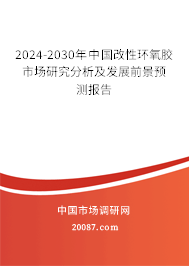 2024-2030年中国改性环氧胶市场研究分析及发展前景预测报告

中国市场调研网

20087.com